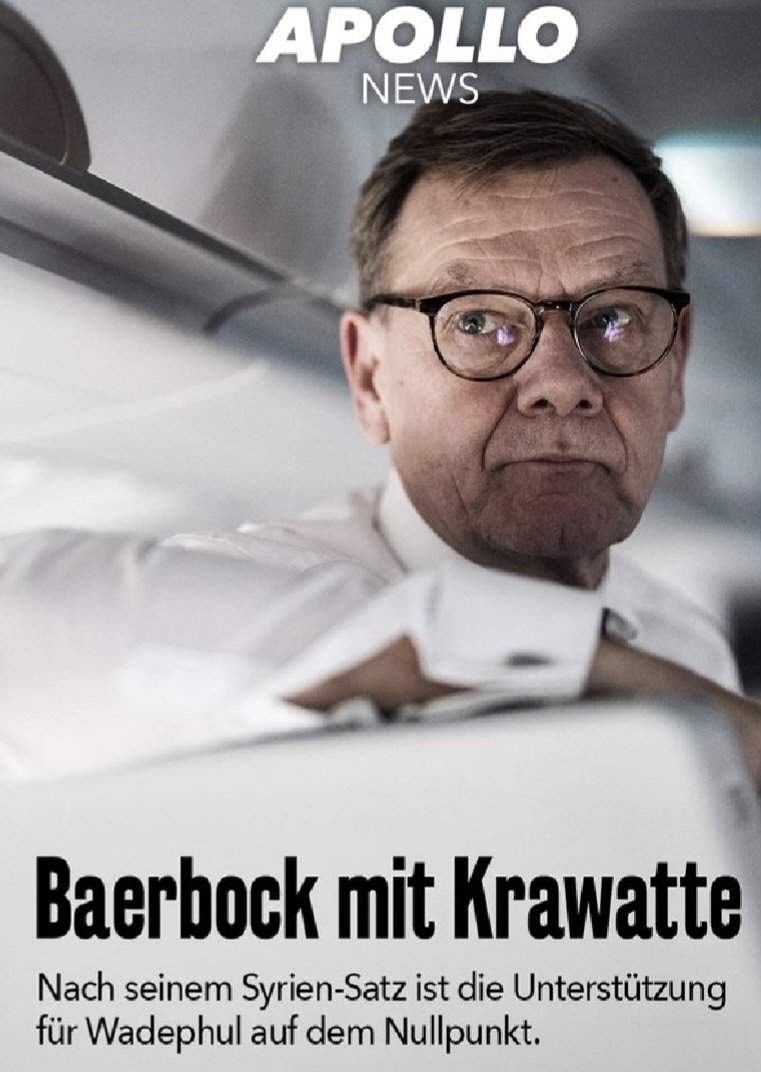 APOLLO
NEWS

Baerbock mit Krawatte

Nach seinem Syrien-Satz ist die Unterstützung für Wadephul auf dem Nullpunkt.